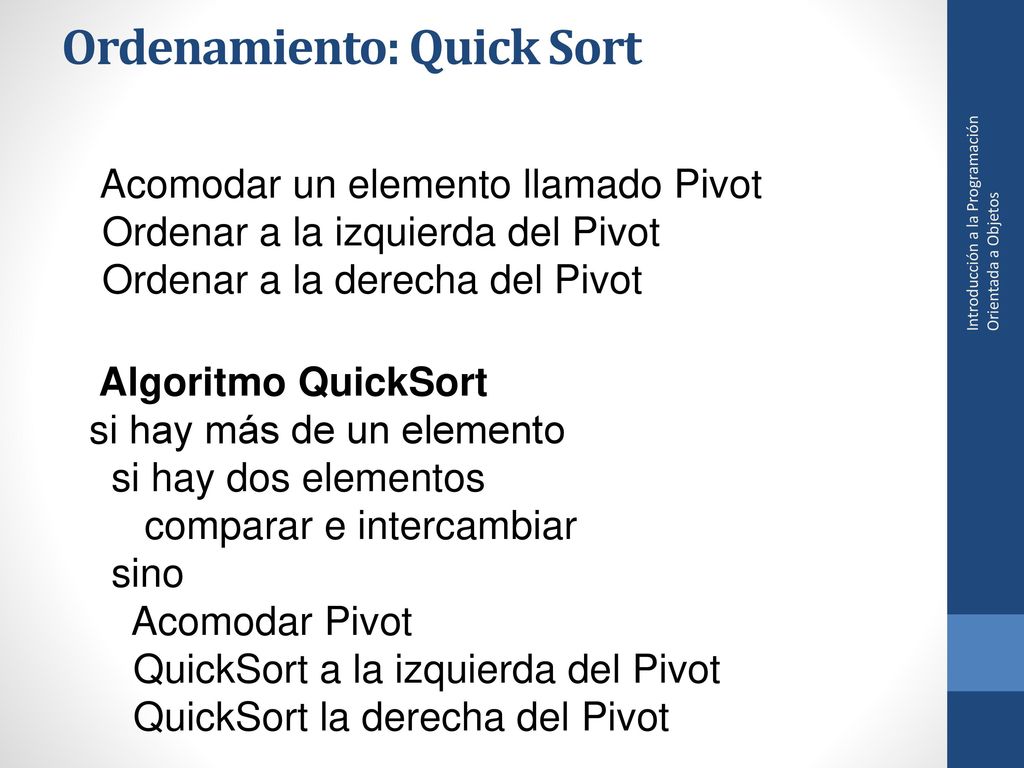 Ordenamiento: Quick Sort

Acomodar un elemento llamado Pivot
Ordenar a la izquierda del Pivot
Ordenar a la derecha del Pivot

Algoritmo QuickSort
si hay más de un elemento
si hay dos elementos
comparar e intercambiar
sino
Acomodar Pivot
QuickSort a la izquierda del Pivot
QuickSort la derecha del Pivot

Introducción a la Programación Orientada a Objetos